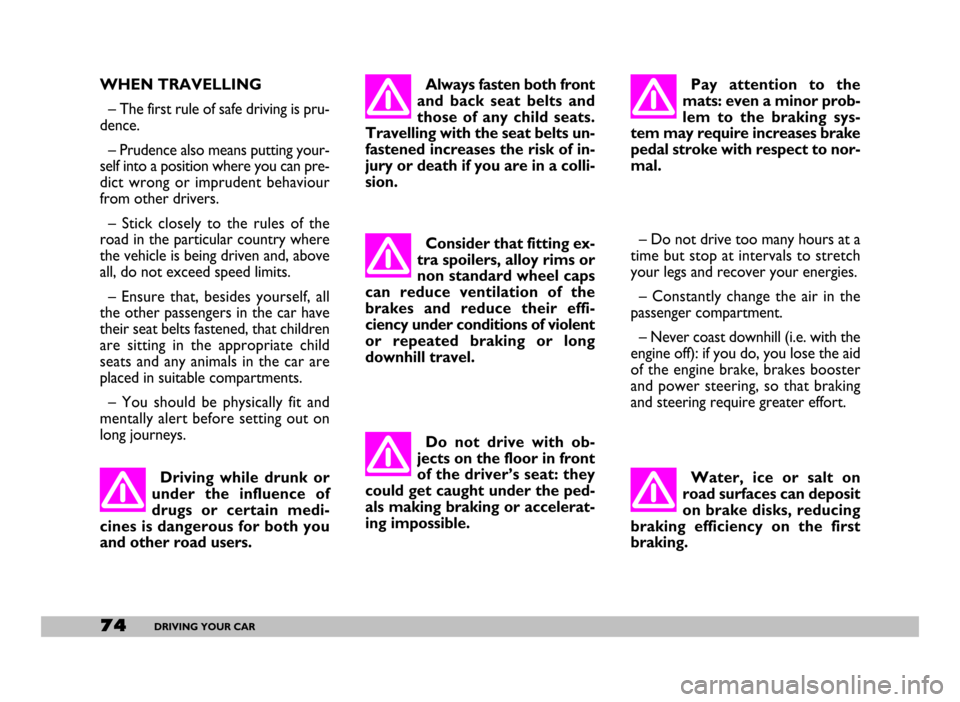 WHEN TRAVELLING

– The first rule of safe driving is prudence.

– Prudence also means putting yourself into a position where you can predict wrong or imprudent behaviour from other drivers.

– Stick closely to the rules of the road in the particular country where the vehicle is being driven and, above all, do not exceed speed limits.

– Ensure that, besides yourself, all the other passengers in the car have their seat belts fastened, that children are sitting in the appropriate child seats and any animals in the car are placed in suitable compartments.

– You should be physically fit and mentally alert before setting out on long journeys.

Driving while drunk or under the influence of drugs or certain medicines is dangerous for both you and other road users.

Always fasten both front and back seat belts and those of any child seats. Travelling with the seat belts unfastened increases the risk of injury or death if you are in a collision.

Consider that fitting extra spoilers, alloy rims or non standard wheel caps can reduce ventilation of the brakes and reduce their efficiency under conditions of violent or repeated braking or long downhill travel.

Do not drive with objects on the floor in front of the driver's seat: they could get caught under the pedals making braking or accelerating impossible.

Pay attention to the mats: even a minor problem to the braking system may require increases brake pedal stroke with respect to normal.

– Do not drive too many hours at a time but stop at intervals to stretch your legs and recover your energies.

– Constantly change the air in the passenger compartment.

– Never coast downhill (i.e. with the engine off): if you do, you lose the aid of the engine brake, brakes booster and power steering, so that braking and steering require greater effort.

Water, ice or salt on road surfaces can deposit on brake disks, reducing braking efficiency on the first braking.

74 DRIVING YOUR CAR

carmanualsonline.info